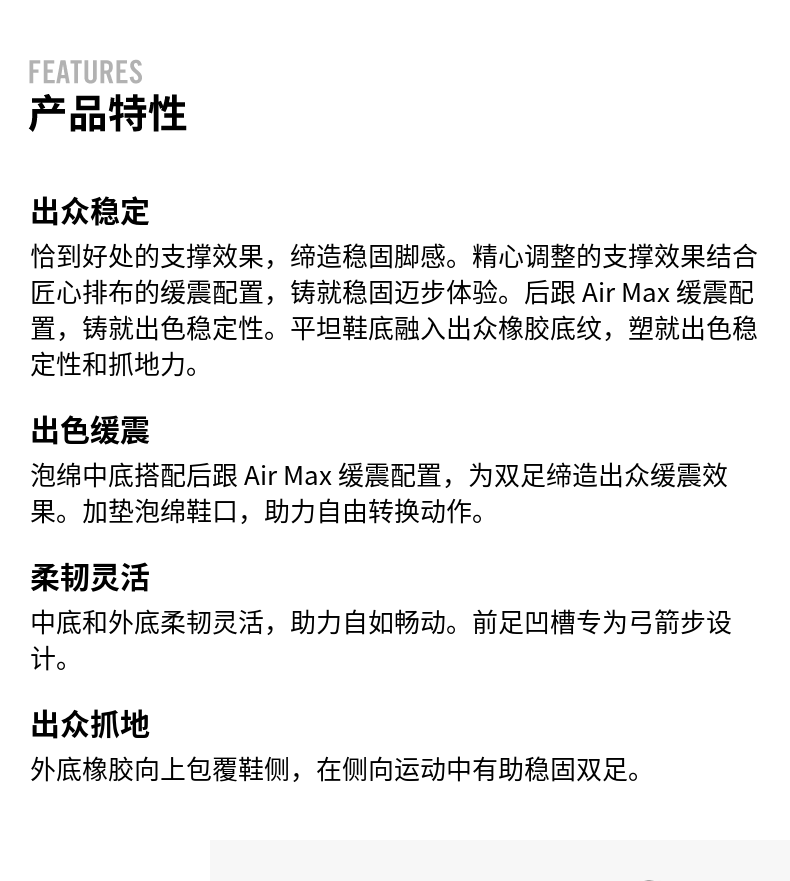 FEATURES
产品特性

出众稳定

恰到好处的支撑效果，缔造稳固脚感。精心调整的支撑效果结合匠心排布的缓震配置，铸就稳固迈步体验。后跟Air Max缓震配置，铸就出色稳定性。平坦鞋底融入出众橡胶底纹，塑就出色稳定性和抓地力。

出色缓震

泡绵中底搭配后跟Air Max缓震配置，为双足缔造出众缓震效果。加垫泡绵鞋口，助力自由转换动作。

柔韧灵活

中底和外底柔韧灵活，助力自如畅动。前足凹槽专为弓箭步设计。

出众抓地

外底橡胶向上包覆鞋侧，在侧向运动中有助稳固双足。